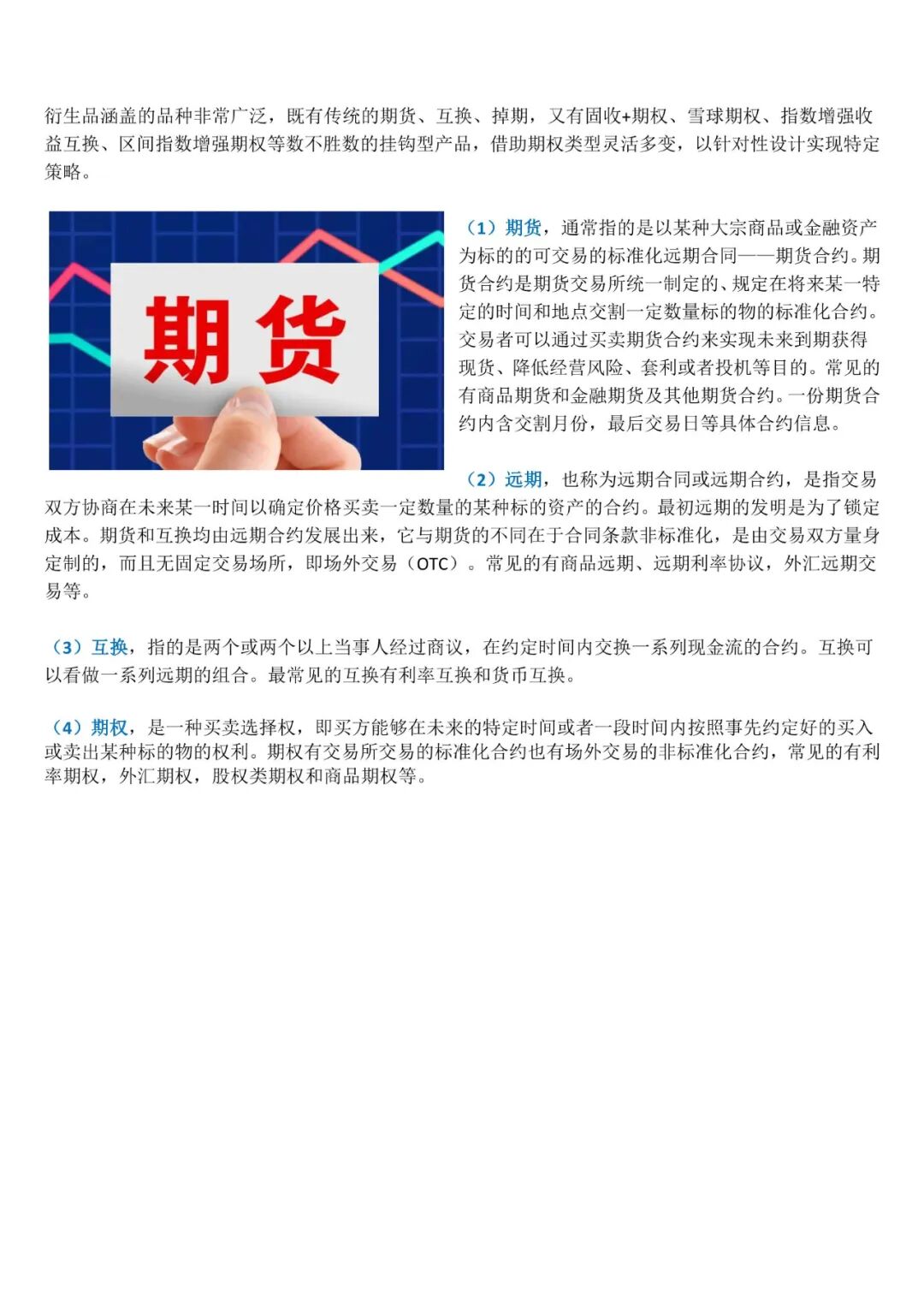 衍生品涵盖的品种非常广泛，既有传统的期货、互换、掉期，又有固收+期权、雪球期权、指数增强收益互换、区间指数增强期权等数不胜数的挂钩型产品，借助期权类型灵活多变，以针对性设计实现特定策略。

期货

（1）期货，通常指的是以某种大宗商品或金融资产为标的的可交易的标准化远期合同——期货合约。期货合约是期货交易所统一制定的、规定在将来某一特定的时间和地点交割一定数量标的物的标准化合约。交易者可以通过买卖期货合约来实现未来到期获得现货、降低经营风险、套利或者投机等目的。常见的有商品期货和金融期货及其他期货合约。一份期货合约内含交割月份，最后交易日等具体合约信息。

（2）远期，也称为远期合同或远期合约，是指交易双方协商在未来某一时间以确定价格买卖一定数量的某种标的资产的合约。最初远期的发明是为了锁定成本。期货和互换均由远期合约发展出来，它与期货的不同在于合同条款非标准化，是由交易双方量身定制的，而且无固定交易场所，即场外交易（OTC）。常见的有商品远期、远期利率协议，外汇远期交易等。

（3）互换，指的是两个或两个以上当事人经过商议，在约定时间内交换一系列现金流的合约。互换可以看做一系列远期的组合。最常见的互换有利率互换和货币互换。

（4）期权，是一种买卖选择权，即买方能够在未来的特定时间或者一段时间内按照事先约定好的买入或卖出某种标的物的权利。期权有交易所交易的标准化合约也有场外交易的非标准化合约，常见的有利率期权，外汇期权，股权类期权和商品期权等。